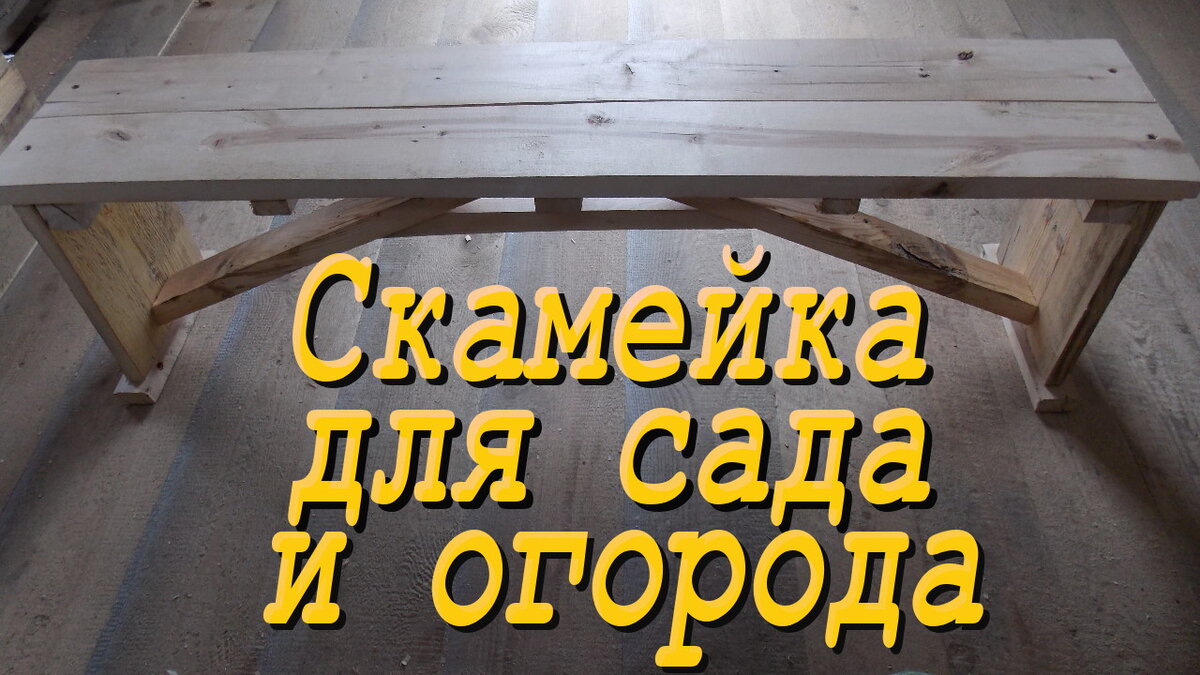 Скамейка
для сада
и огорода